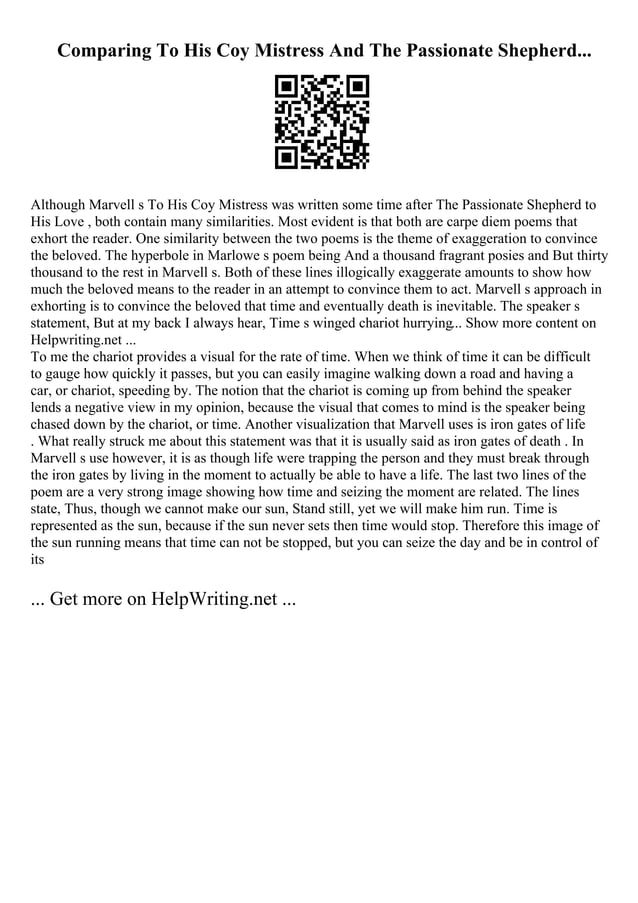 Comparing To His Coy Mistress And The Passionate Shepherd...

Although Marvell s To His Coy Mistress was written some time after The Passionate Shepherd to His Love , both contain many similarities. Most evident is that both are carpe diem poems that exhort the reader. One similarity between the two poems is the theme of exaggeration to convince the beloved. The hyperbole in Marlowe s poem being And a thousand fragrant posies and But thirty thousand to the rest in Marvell s. Both of these lines illogically exaggerate amounts to show how much the beloved means to the reader in an attempt to convince them to act. Marvell s approach in exhorting is to convince the beloved that time and eventually death is inevitable. The speaker s statement, But at my back I always hear, Time s winged chariot hurrying... Show more content on Helpwriting.net ...
To me the chariot provides a visual for the rate of time. When we think of time it can be difficult to gauge how quickly it passes, but you can easily imagine walking down a road and having a car, or chariot, speeding by. The notion that the chariot is coming up from behind the speaker lends a negative view in my opinion, because the visual that comes to mind is the speaker being chased down by the chariot, or time. Another visualization that Marvell uses is iron gates of life . What really struck me about this statement was that it is usually said as iron gates of death . In Marvell s use however, it is as though life were trapping the person and they must break through the iron gates by living in the moment to actually be able to have a life. The last two lines of the poem are a very strong image showing how time and seizing the moment are related. The lines state, Thus, though we cannot make our sun, Stand still, yet we will make him run. Time is represented as the sun, because if the sun never sets then time would stop. Therefore this image of the sun running means that time can not be stopped, but you can seize the day and be in control of its

... Get more on HelpWriting.net ...